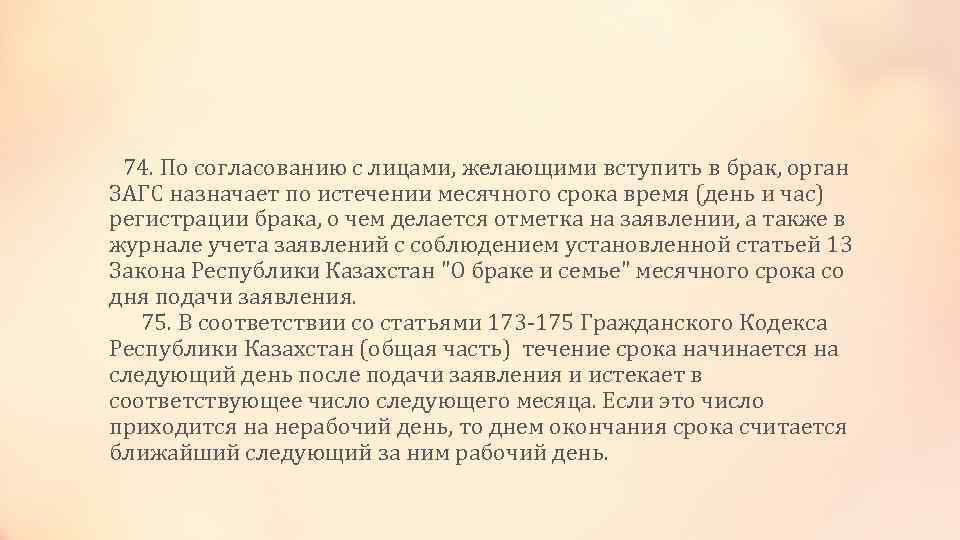 74. По согласованию с лицами, желающими вступить в брак, орган ЗАГС назначает по истечении месячного срока время (день и час) регистрации брака, о чем делается отметка на заявлении, а также в журнале учета заявлений с соблюдением установленной статьей 13 Закона Республики Казахстан "О браке и семье" месячного срока со дня подачи заявления.

75. В соответствии со статьями 173-175 Гражданского Кодекса Республики Казахстан (общая часть) течение срока начинается на следующий день после подачи заявления и истекает в соответствующее число следующего месяца. Если это число приходится на нерабочий день, то днем окончания срока считается ближайший следующий за ним рабочий день.